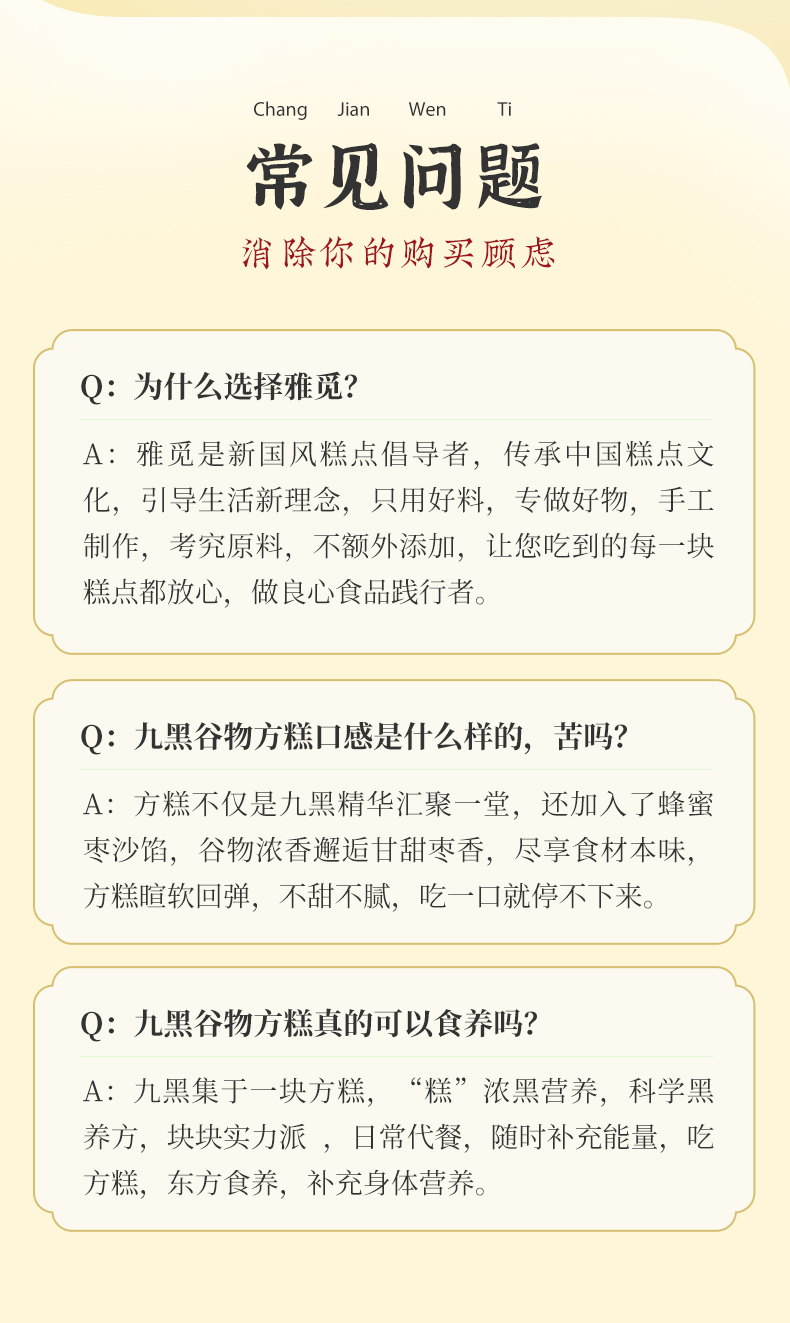 Chang Jian Wen Ti

常见问题

消除你的购买顾虑

Q：为什么选择雅觅？

A：雅觅是新国风糕点倡导者，传承中国糕点文化，引导生活新理念，只用好料，专做好物，手工制作，考究原料，不额外添加，让您吃到的每一块糕点都放心，做良心食品践行者。

Q：九黑谷物方糕口感是什么样的，苦吗？

A：方糕不仅是九黑精华汇聚一堂，还加入了蜂蜜枣沙馅，谷物浓香邂逅甘甜枣香，尽享食材本味，方糕暄软回弹，不甜不腻，吃一口就停不下来。

Q：九黑谷物方糕真的可以食养吗？

A：九黑集于一块方糕，“糕”浓黑营养，科学黑养方，块块实力派 ，日常代餐，随时补充能量，吃方糕，东方食养，补充身体营养。